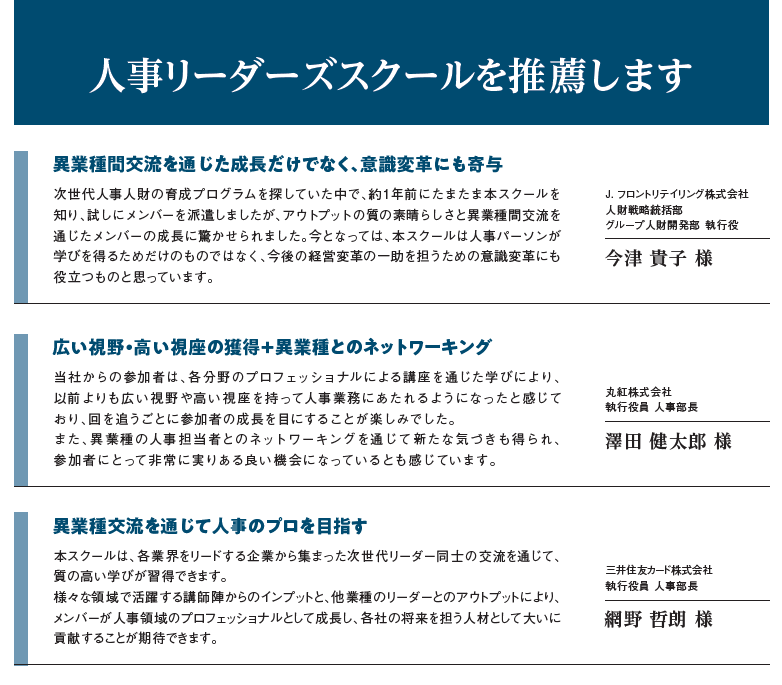 人事リーダーズスクールを推薦します

異業種間交流を通じた成長だけでなく、意識変革にも寄与

次世代人事人財の育成プログラムを探していた中で、約1年前にたまたま本スクールを知り、試しにメンバーを派遣しましたが、アウトプットの質の素晴らしさと異業種間交流を通じたメンバーの成長に驚かせられました。今となっては、本スクールは人事パーソンが学びを得るためだけのものではなく、今後の経営変革の一助を担うための意識変革にも役立つものと思っています。

J. フロントリテイリング株式会社
人財戦略統括部
グループ人財開発部 執行役
今津 貴子 様

広い視野・高い視座の獲得+異業種とのネットワーキング

当社からの参加者は、各分野のプロフェッショナルによる講座を通じた学びにより、以前よりも広い視野や高い視座を持って人事業務にあたれるようになったと感じており、回を追うごとに参加者の成長を目にすることが楽しみでした。
また、異業種の人事担当者とのネットワーキングを通じて新たな気づきも得られ、参加者にとって非常に実りある良い機会になっているとも感じています。

丸紅株式会社
執行役員 人事部長
澤田 健太郎 様

異業種交流を通じて人事のプロを目指す

本スクールは、各業界をリードする企業から集まった次世代リーダー同士の交流を通じて、質の高い学びが習得できます。
様々な領域で活躍する講師陣からのインプットと、他業種のリーダーとのアウトプットにより、メンバーが人事領域のプロフェッショナルとして成長し、各社の将来を担う人材として大いに貢献することが期待できます。

三井住友カード株式会社
執行役員 人事部長
網野 哲朗 様